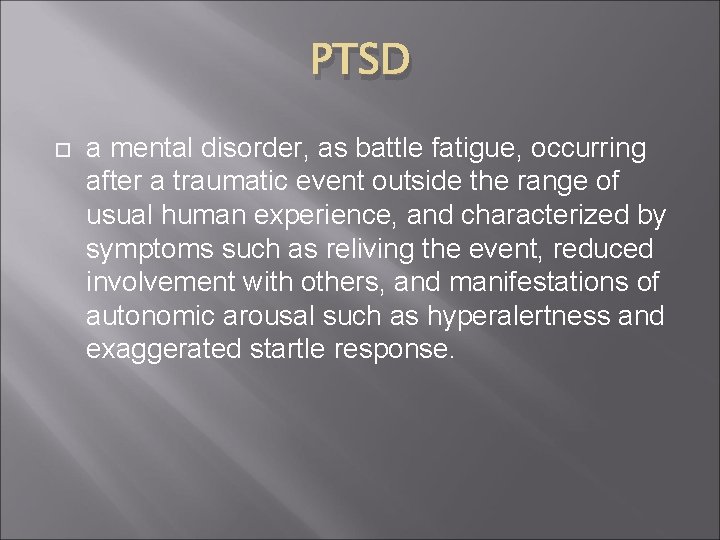 PTSD

a mental disorder, as battle fatigue, occurring after a traumatic event outside the range of usual human experience, and characterized by symptoms such as reliving the event, reduced involvement with others, and manifestations of autonomic arousal such as hyperalertness and exaggerated startle response.